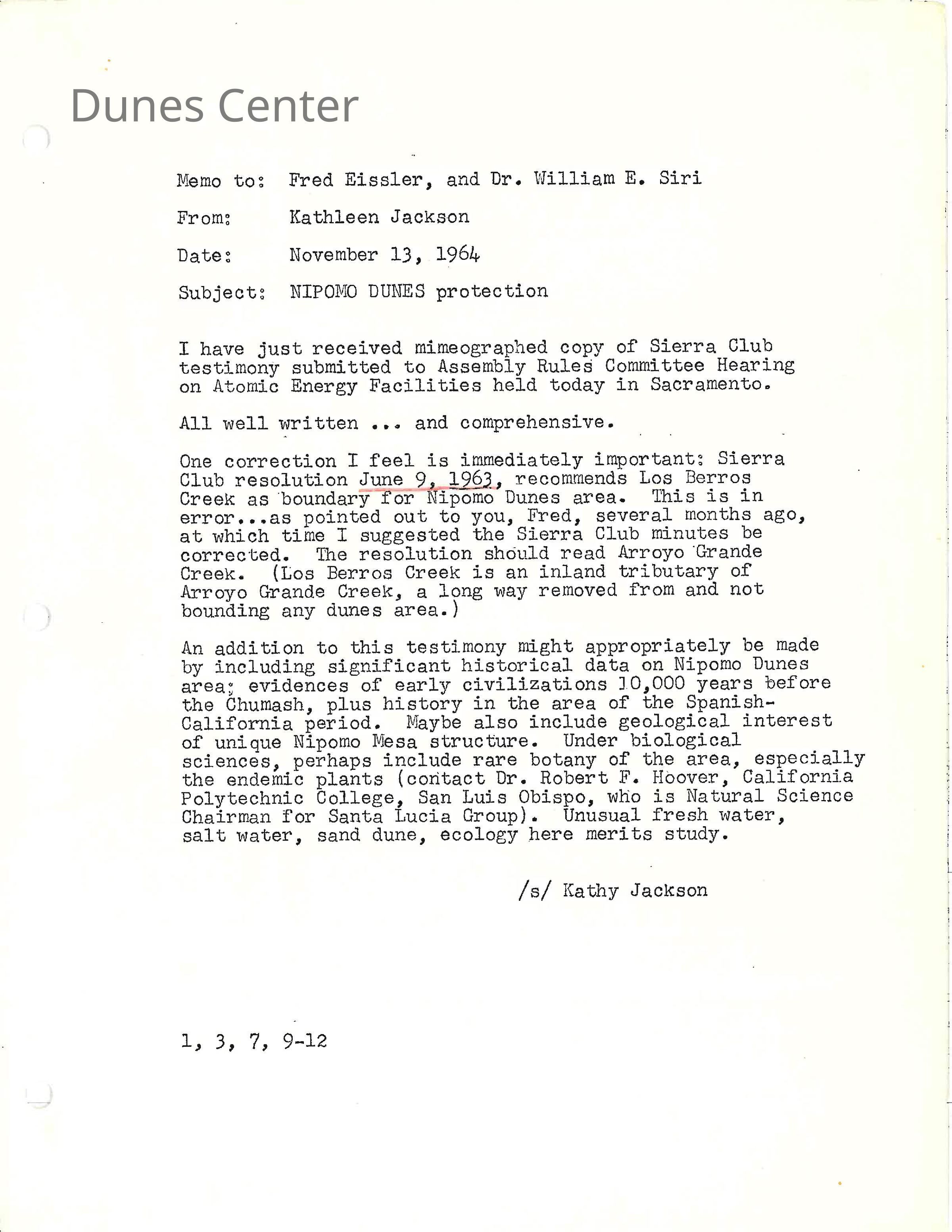 Dunes Center

Memo to: Fred Eissler, and Dr. William E. Siri

From: Kathleen Jackson

Date: November 13, 1964

Subject: NIPOMO DUNES protection

I have just received mimeographed copy of Sierra Club testimony submitted to Assembly Rules Committee Hearing on Atomic Energy Facilities held today in Sacramento.

All well written ... and comprehensive.

One correction I feel is immediately important: Sierra Club resolution June 9, 1963, recommends Los Berros Creek as boundary for Nipomo Dunes area. This is in error...as pointed out to you, Fred, several months ago, at which time I suggested the Sierra Club minutes be corrected. The resolution should read Arroyo Grande Creek. (Los Berros Creek is an inland tributary of Arroyo Grande Creek, a long way removed from and not bounding any dunes area.)

An addition to this testimony might appropriately be made by including significant historical data on Nipomo Dunes area; evidences of early civilizations 10,000 years before the Chumash, plus history in the area of the Spanish-California period. Maybe also include geological interest of unique Nipomo Mesa structure. Under biological sciences, perhaps include rare botany of the area, especially the endemic plants (contact Dr. Robert F. Hoover, California Polytechnic College, San Luis Obispo, who is Natural Science Chairman for Santa Lucia Group). Unusual fresh water, salt water, sand dune, ecology here merits study.

/s/ Kathy Jackson

1, 3, 7, 9-12